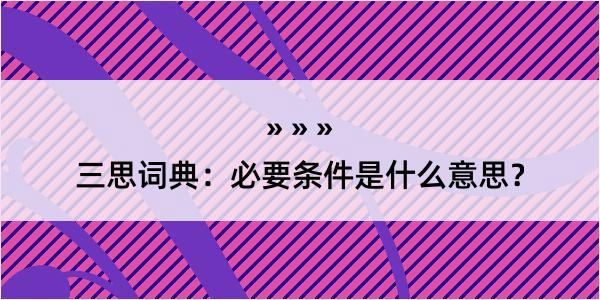 » » »

三思词典：必要条件是什么意思？